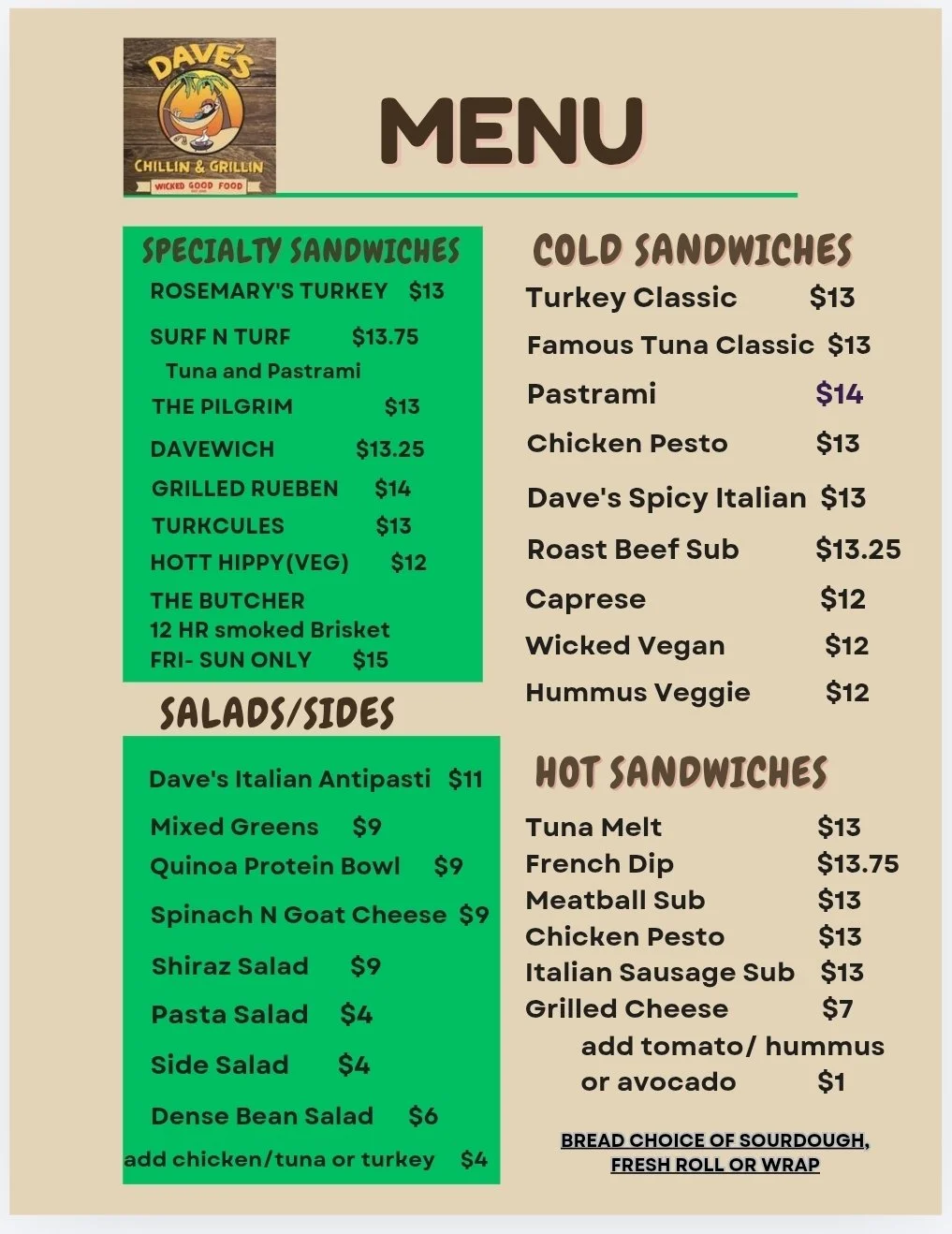 DAVE'S
CHILLIN & GRILLIN
WICKED GOOD FOOD

MENU

SPECIALTY SANDWICHES
ROSEMARY'S TURKEY $13
SURF N TURF $13.75
Tuna and Pastrami
THE PILGRIM $13
DAVEWICH $13.25
GRILLED RUEBEN $14
TURKCULES $13
HOTT HIPPY(VEG) $12
THE BUTCHER
12 HR smoked Brisket
FRI- SUN ONLY $15

SALADS/SIDES
Dave's Italian Antipasti $11
Mixed Greens $9
Quinoa Protein Bowl $9
Spinach N Goat Cheese $9
Shiraz Salad $9
Pasta Salad $4
Side Salad $4
Dense Bean Salad $6
add chicken/tuna or turkey $4

COLD SANDWICHES
Turkey Classic $13
Famous Tuna Classic $13
Pastrami $14
Chicken Pesto $13
Dave's Spicy Italian $13
Roast Beef Sub $13.25
Caprese $12
Wicked Vegan $12
Hummus Veggie $12

HOT SANDWICHES
Tuna Melt $13
French Dip $13.75
Meatball Sub $13
Chicken Pesto $13
Italian Sausage Sub $13
Grilled Cheese $7
add tomato/ hummus or avocado $1

BREAD CHOICE OF SOURDOUGH, FRESH ROLL OR WRAP